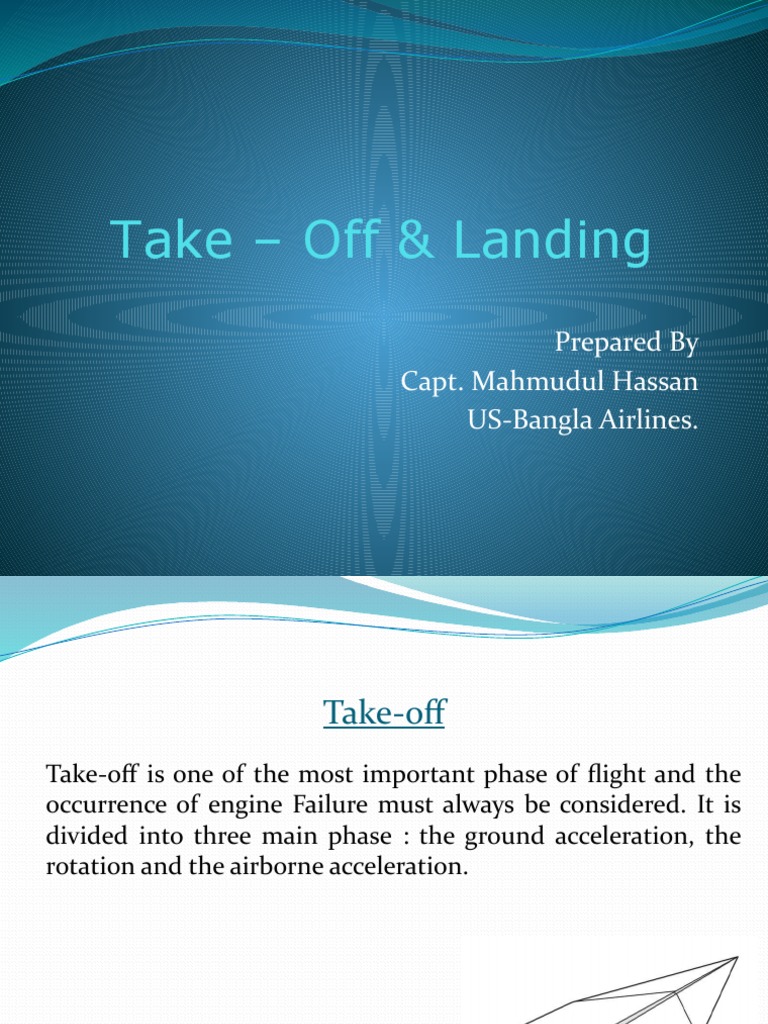 Take – Off & Landing

Prepared By
Capt. Mahmudul Hassan
US-Bangla Airlines.

Take-off

Take-off is one of the most important phase of flight and the occurrence of engine Failure must always be considered. It is divided into three main phase : the ground acceleration, the rotation and the airborne acceleration.